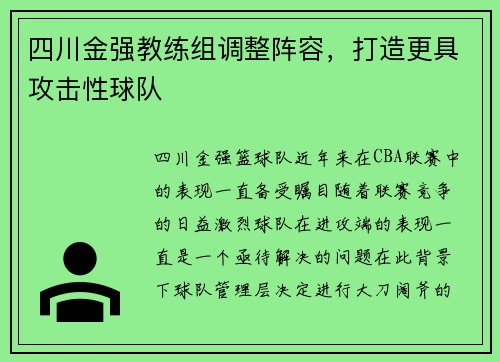 四川金强教练组调整阵容，打造更具攻击性球队

四川金强篮球队近年来在CBA联赛中的表现一直备受瞩目随着联赛竞争的日益激烈球队在进攻端的表现一直是一个亟待解决的问题在此背景下球队管理层决定进行大刀阔斧的